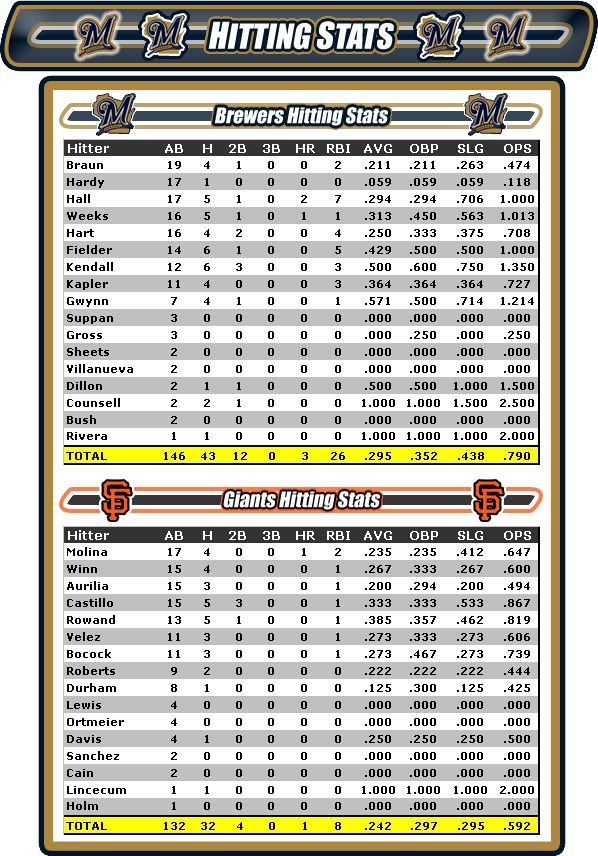 HITTING STATS

Brewers Hitting Stats

| Hitter | AB | H | 2B | 3B | HR | RBI | AVG | OBP | SLG | OPS |
|---|---|---|---|---|---|---|---|---|---|---|
| Braun | 19 | 4 | 1 | 0 | 0 | 2 | .211 | .211 | .263 | .474 |
| Hardy | 17 | 1 | 0 | 0 | 0 | 0 | .059 | .059 | .059 | .118 |
| Hall | 17 | 5 | 1 | 0 | 2 | 7 | .294 | .294 | .706 | 1.000 |
| Weeks | 16 | 5 | 1 | 0 | 1 | 1 | .313 | .450 | .563 | 1.013 |
| Hart | 16 | 4 | 2 | 0 | 0 | 4 | .250 | .333 | .375 | .708 |
| Fielder | 14 | 6 | 1 | 0 | 0 | 5 | .429 | .500 | .500 | 1.000 |
| Kendall | 12 | 6 | 3 | 0 | 0 | 3 | .500 | .600 | .750 | 1.350 |
| Kapler | 11 | 4 | 0 | 0 | 0 | 3 | .364 | .364 | .364 | .727 |
| Gwynn | 7 | 4 | 1 | 0 | 0 | 1 | .571 | .500 | .714 | 1.214 |
| Suppan | 3 | 0 | 0 | 0 | 0 | 0 | .000 | .000 | .000 | .000 |
| Gross | 3 | 0 | 0 | 0 | 0 | 0 | .000 | .250 | .000 | .250 |
| Sheets | 2 | 0 | 0 | 0 | 0 | 0 | .000 | .000 | .000 | .000 |
| Villanueva | 2 | 0 | 0 | 0 | 0 | 0 | .000 | .000 | .000 | .000 |
| Dillon | 2 | 1 | 1 | 0 | 0 | 0 | .500 | .500 | 1.000 | 1.500 |
| Counsell | 2 | 2 | 1 | 0 | 0 | 0 | 1.000 | 1.000 | 1.500 | 2.500 |
| Bush | 2 | 0 | 0 | 0 | 0 | 0 | .000 | .000 | .000 | .000 |
| Rivera | 1 | 1 | 0 | 0 | 0 | 0 | 1.000 | 1.000 | 1.000 | 2.000 |
| TOTAL | 146 | 43 | 12 | 0 | 3 | 26 | .295 | .352 | .438 | .790 |

Giants Hitting Stats

| Hitter | AB | H | 2B | 3B | HR | RBI | AVG | OBP | SLG | OPS |
|---|---|---|---|---|---|---|---|---|---|---|
| Molina | 17 | 4 | 0 | 0 | 1 | 2 | .235 | .235 | .412 | .647 |
| Winn | 15 | 4 | 0 | 0 | 0 | 1 | .267 | .333 | .267 | .600 |
| Aurilia | 15 | 3 | 0 | 0 | 0 | 1 | .200 | .294 | .200 | .494 |
| Castillo | 15 | 5 | 3 | 0 | 0 | 1 | .333 | .333 | .533 | .867 |
| Rowand | 13 | 5 | 1 | 0 | 0 | 1 | .385 | .357 | .462 | .819 |
| Velez | 11 | 3 | 0 | 0 | 0 | 1 | .273 | .333 | .273 | .606 |
| Bocock | 11 | 3 | 0 | 0 | 0 | 1 | .273 | .467 | .273 | .739 |
| Roberts | 9 | 2 | 0 | 0 | 0 | 0 | .222 | .222 | .222 | .444 |
| Durham | 8 | 1 | 0 | 0 | 0 | 0 | .125 | .300 | .125 | .425 |
| Lewis | 4 | 0 | 0 | 0 | 0 | 0 | .000 | .000 | .000 | .000 |
| Ortmeier | 4 | 0 | 0 | 0 | 0 | 0 | .000 | .000 | .000 | .000 |
| Davis | 4 | 1 | 0 | 0 | 0 | 0 | .250 | .250 | .250 | .500 |
| Sanchez | 2 | 0 | 0 | 0 | 0 | 0 | .000 | .000 | .000 | .000 |
| Cain | 2 | 0 | 0 | 0 | 0 | 0 | .000 | .000 | .000 | .000 |
| Lincecum | 1 | 1 | 0 | 0 | 0 | 0 | 1.000 | 1.000 | 1.000 | 2.000 |
| Holm | 1 | 0 | 0 | 0 | 0 | 0 | .000 | .000 | .000 | .000 |
| TOTAL | 132 | 32 | 4 | 0 | 1 | 8 | .242 | .297 | .295 | .592 |